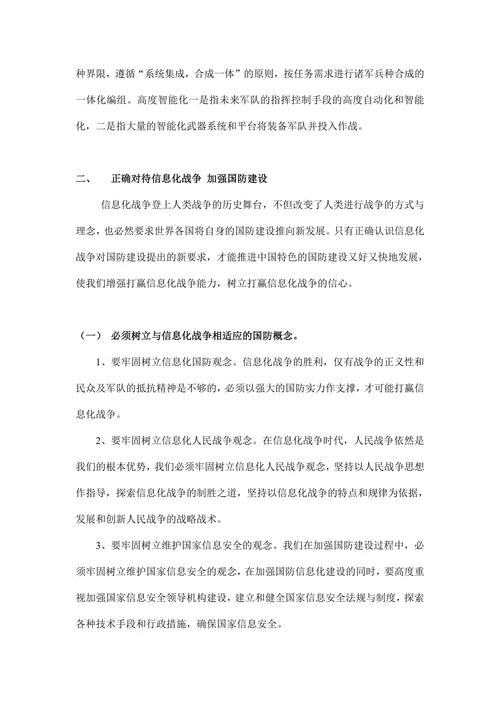 种界限，遵循“系统集成，合成一体”的原则，按任务需求进行诸军兵种合成的一体化编组。高度智能化一是指未来军队的指挥控制手段的高度自动化和智能化，二是指大量的智能化武器系统和平台将装备军队并投入作战。

二、　正确对待信息化战争 加强国防建设

信息化战争登上人类战争的历史舞台，不但改变了人类进行战争的方式与理念，也必然要求世界各国将自身的国防建设推向新发展。只有正确认识信息化战争对国防建设提出的新要求，才能推进中国特色的国防建设又好又快地发展，使我们增强打赢信息化战争能力，树立打赢信息化战争的信心。

（一） 必须树立与信息化战争相适应的国防概念。

1、要牢固树立信息化国防观念。信息化战争的胜利，仅有战争的正义性和民众及军队的抵抗精神是不够的，必须以强大的国防实力作支撑，才可能打赢信息化战争。

2、要牢固树立信息化人民战争观念。在信息化战争时代，人民战争依然是我们的根本优势，我们必须牢固树立信息化人民战争观念，坚持以人民战争思想作指导，探索信息化战争的制胜之道，坚持以信息化战争的特点和规律为依据，发展和创新人民战争的战略战术。

3、要牢固树立维护国家信息安全的观念。我们在加强国防建设过程中，必须牢固树立维护国家信息安全的观念，在加强国防信息化建设的同时，要高度重视加强国家信息安全领导机构建设，建立和健全国家信息安全法规与制度，探索各种技术手段和行政措施，确保国家信息安全。